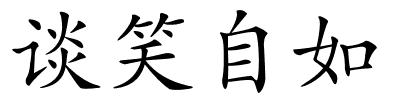 谈笑自如